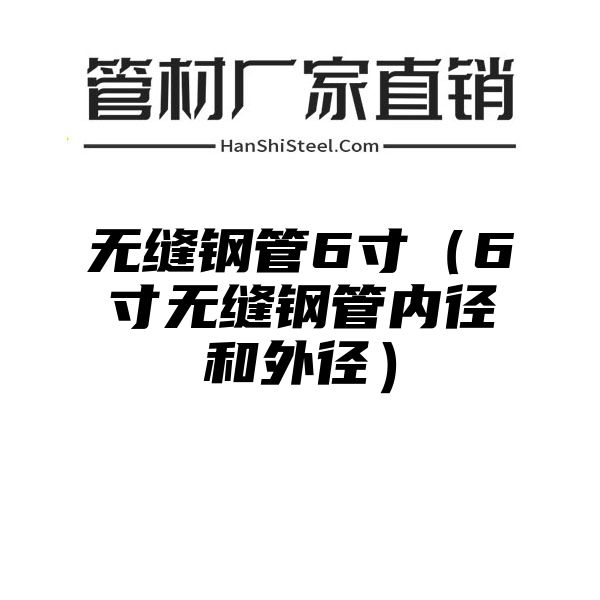 管材厂家直销

HanShiSteel.Com

无缝钢管6寸（6寸无缝钢管内径和外径）